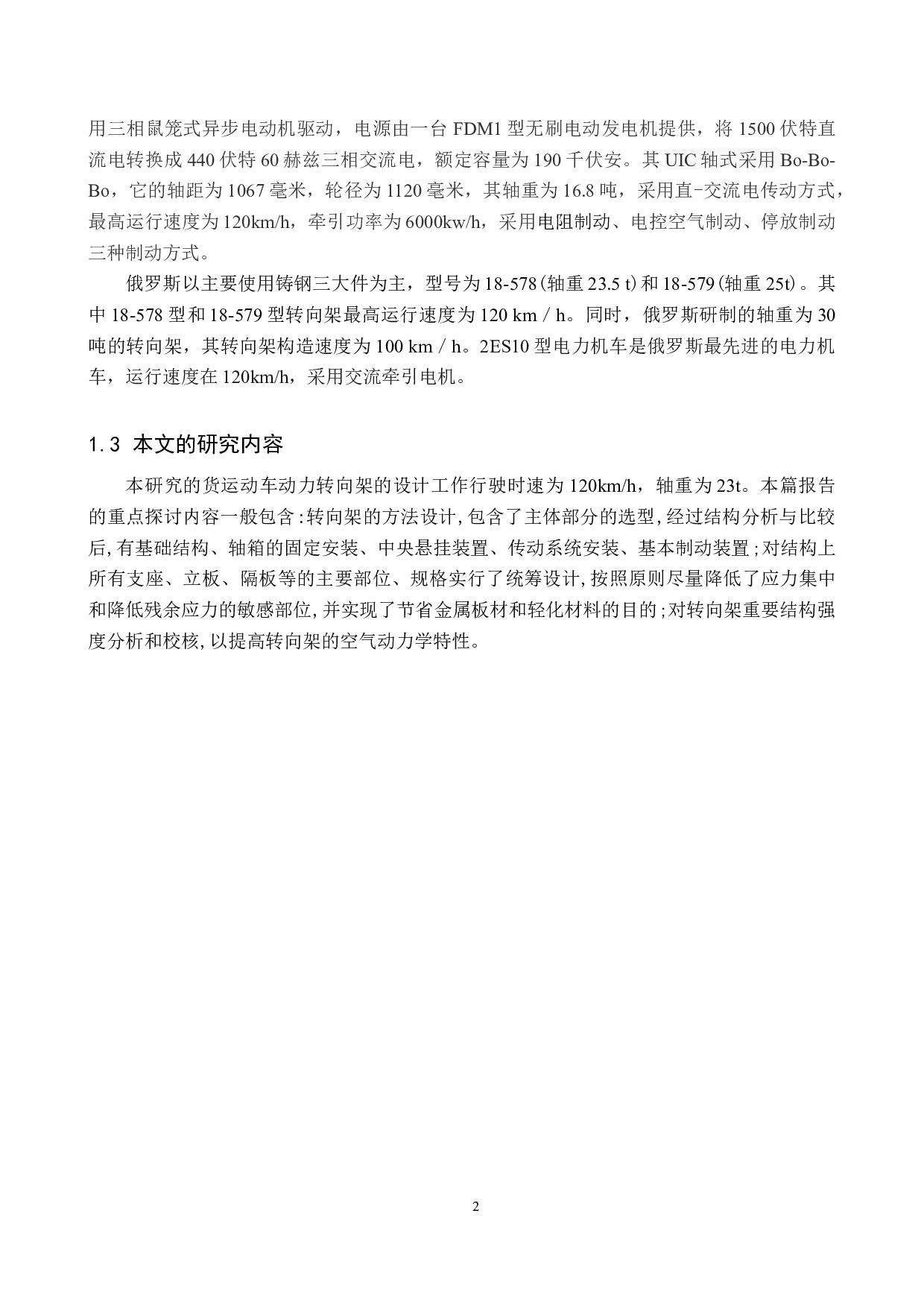 用三相鼠笼式异步电动机驱动，电源由一台 FDM1 型无刷电动发电机提供，将 1500 伏特直流电转换成 440 伏特 60 赫兹三相交流电，额定容量为 190 千伏安。其 UIC 轴式采用 Bo-Bo-Bo，它的轴距为 1067 毫米，轮径为 1120 毫米，其轴重为 16.8 吨，采用直-交流电传动方式，最高运行速度为 120km/h，牵引功率为 6000kw/h，采用电阻制动、电控空气制动、停放制动三种制动方式。

俄罗斯以主要使用铸钢三大件为主，型号为 18-578（轴重 23.5 t）和 18-579（轴重 25t）。其中 18-578 型和 18-579 型转向架最高运行速度为 120 km / h。同时，俄罗斯研制的轴重为 30 吨的转向架，其转向架构造速度为 100 km / h。2ES10 型电力机车是俄罗斯最先进的电力机车，运行速度在 120km/h，采用交流牵引电机。

1.3 本文的研究内容

本研究的货运动车动力转向架的设计工作行驶时速为 120km/h，轴重为 23t。本篇报告的重点探讨内容一般包含：转向架的方法设计，包含了主体部分的选型，经过结构分析与比较后，有基础结构、轴箱的固定安装、中央悬挂装置、传动系统安装、基本制动装置；对结构上所有支座、立板、隔板等的主要部位、规格实行了统筹设计，按照原则尽量降低了应力集中和降低残余应力的敏感部位，并实现了节省金属板材和轻化材料的目的；对转向架重要结构强度分析和校核，以提高转向架的空气动力学特性。

2